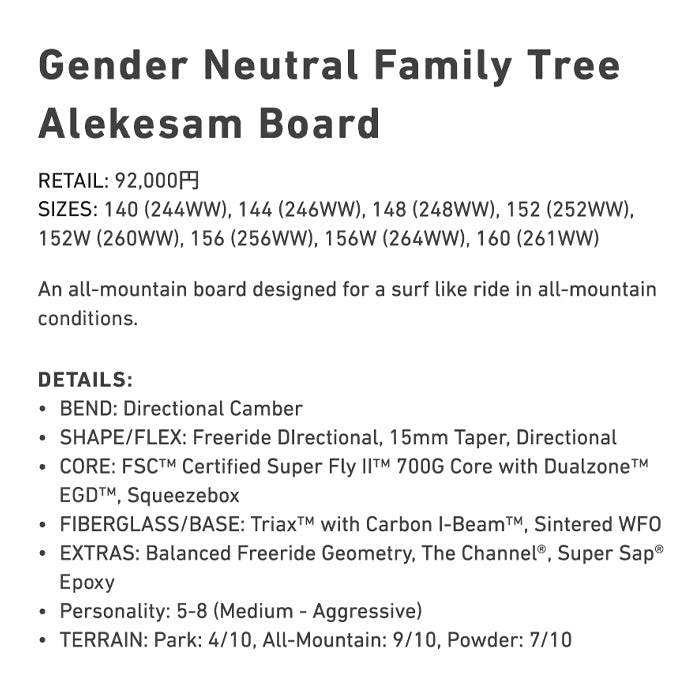 Gender Neutral Family Tree Alekesam Board

RETAIL: 92,000円
SIZES: 140 (244WW), 144 (246WW), 148 (248WW), 152 (252WW), 152W (260WW), 156 (256WW), 156W (264WW), 160 (261WW)

An all-mountain board designed for a surf like ride in all-mountain conditions.

DETAILS:
• BEND: Directional Camber
• SHAPE/FLEX: Freeride DIrectional, 15mm Taper, Directional
• CORE: FSC™ Certified Super Fly II™ 700G Core with Dualzone™ EGD™, Squeezebox
• FIBERGLASS/BASE: Triax™ with Carbon I-Beam™, Sintered WFO
• EXTRAS: Balanced Freeride Geometry, The Channel®, Super Sap® Epoxy
• Personality: 5-8 (Medium - Aggressive)
• TERRAIN: Park: 4/10, All-Mountain: 9/10, Powder: 7/10